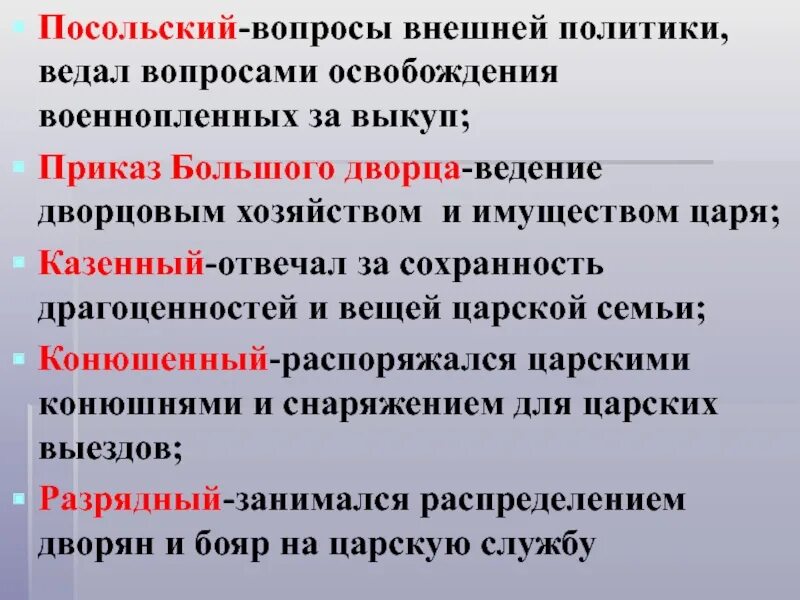 Посольский-вопросы внешней политики, ведал вопросами освобождения военнопленных за выкуп;

Приказ Большого дворца-ведение дворцовым хозяйством и имуществом царя;

Казенный-отвечал за сохранность драгоценностей и вещей царской семьи;

Конюшенный-распоряжался царскими конюшнями и снаряжением для царских выездов;

Разрядный-занимался распределением дворян и бояр на царскую службу